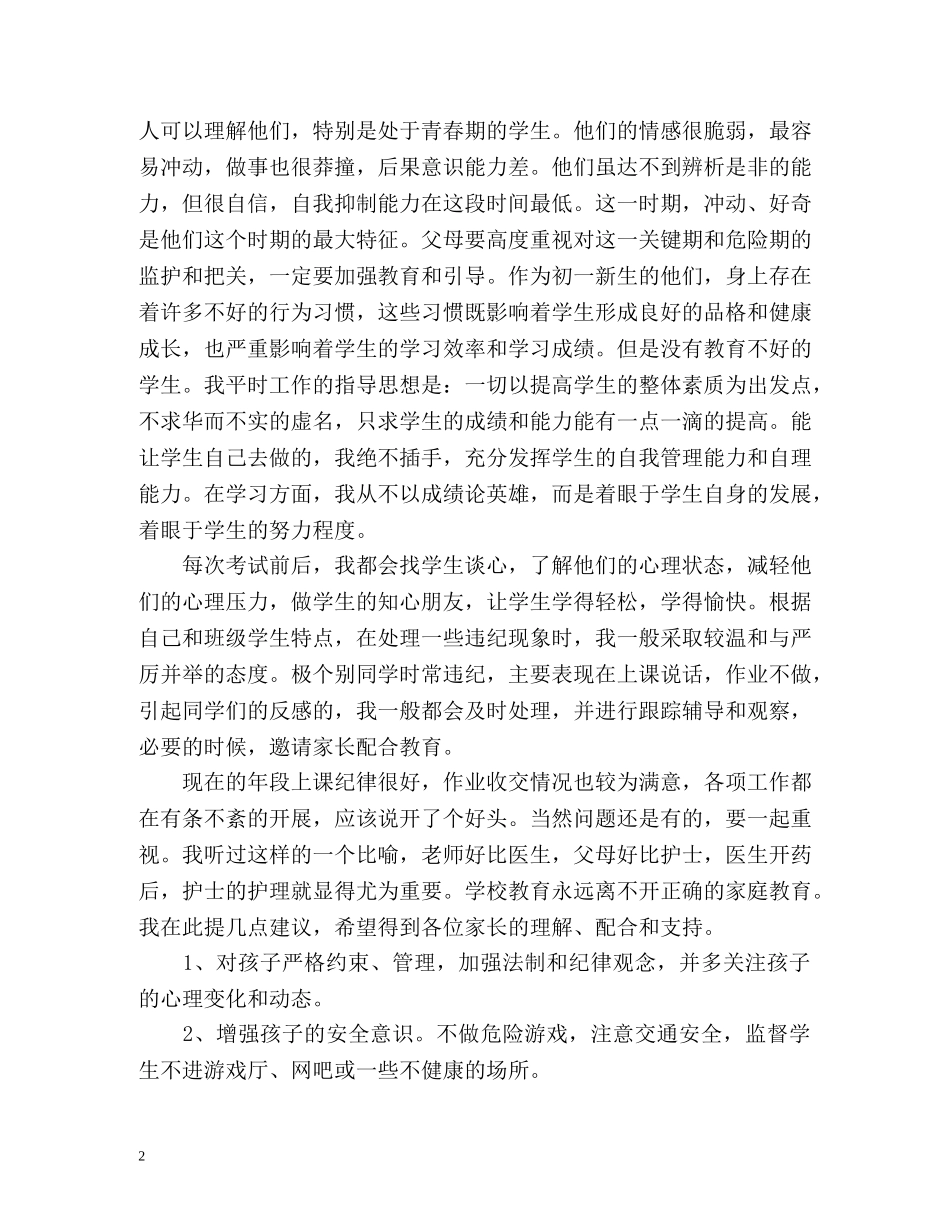 人可以理解他们，特别是处于青春期的学生。他们的情感很脆弱，最容易冲动，做事也很莽撞，后果意识能力差。他们虽达不到辨析是非的能力，但很自信，自我抑制能力在这段时间最低。这一时期，冲动、好奇是他们这个时期的最大特征。父母要高度重视对这一关键期和危险期的监护和把关，一定要加强教育和引导。作为初一新生的他们，身上存在着许多不好的行为习惯，这些习惯既影响着学生形成良好的品格和健康成长，也严重影响着学生的学习效率和学习成绩。但是没有教育不好的学生。我平时工作的指导思想是：一切以提高学生的整体素质为出发点，不求华而不实的虚名，只求学生的成绩和能力能有一点一滴的提高。能让学生自己去做的，我绝不插手，充分发挥学生的自我管理能力和自理能力。在学习方面，我从不以成绩论英雄，而是着眼于学生自身的发展，着眼于学生的努力程度。

每次考试前后，我都会找学生谈心，了解他们的心理状态，减轻他们的心理压力，做学生的知心朋友，让学生学得轻松，学得愉快。根据自己和班级学生特点，在处理一些违纪现象时，我一般采取较温和与严厉并举的态度。极个别同学时常违纪，主要表现在上课说话，作业不做，引起同学们的反感的，我一般都会及时处理，并进行跟踪辅导和观察，必要的时候，邀请家长配合教育。

现在的年段上课纪律很好，作业收交情况也较为满意，各项工作都在有条不紊的开展，应该说开了个好头。当然问题还是有的，要一起重视。我听过这样的一个比喻，老师好比医生，父母好比护士，医生开药后，护士的护理就显得尤为重要。学校教育永远离不开正确的家庭教育。我在此提几点建议，希望得到各位家长的理解、配合和支持。

1、对孩子严格约束、管理，加强法制和纪律观念，并多关注孩子的心理变化和动态。

2、增强孩子的安全意识。不做危险游戏，注意交通安全，监督学生不进游戏厅、网吧或一些不健康的场所。

2